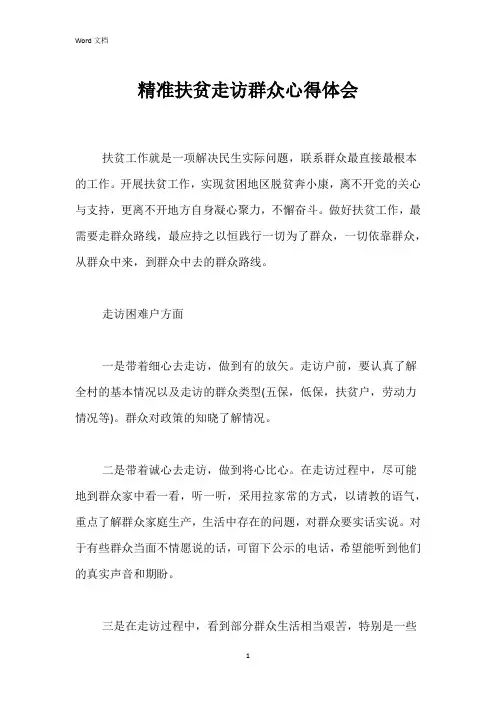 Word 文档

精准扶贫走访群众心得体会

扶贫工作就是一项解决民生实际问题，联系群众最直接最根本的工作。开展扶贫工作，实现贫困地区脱贫奔小康，离不开党的关心与支持，更离不开地方自身凝心聚力，不懈奋斗。做好扶贫工作，最需要走群众路线，最应持之以恒践行一切为了群众，一切依靠群众，从群众中来，到群众中去的群众路线。

走访困难户方面

一是带着细心去走访，做到有的放矢。走访户前，要认真了解全村的基本情况以及走访的群众类型(五保，低保，扶贫户，劳动力情况等)。群众对政策的知晓了解情况。

二是带着诚心去走访，做到将心比心。在走访过程中，尽可能地到群众家中看一看，听一听，采用拉家常的方式，以请教的语气，重点了解群众家庭生产，生活中存在的问题，对群众要实话实说。对于有些群众当面不情愿说的话，可留下公示的电话，希望能听到他们的真实声音和期盼。

三是在走访过程中，看到部分群众生活相当艰苦，特别是一些

1